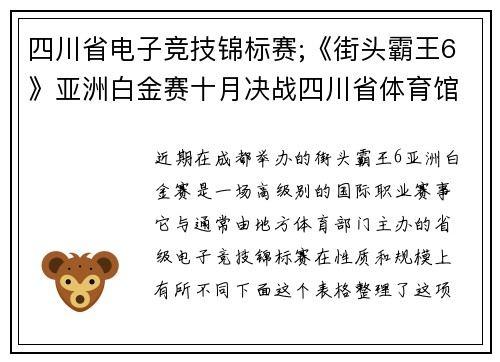 四川省电子竞技锦标赛;《街头霸王6》亚洲白金赛十月决战四川省体育馆

近期在成都举办的街头霸王6亚洲白金赛是一场高级别的国际职业赛事它与通常由地方体育部门主办的省级电子竞技锦标赛在性质和规模上有所不同下面这个表格整理了这项